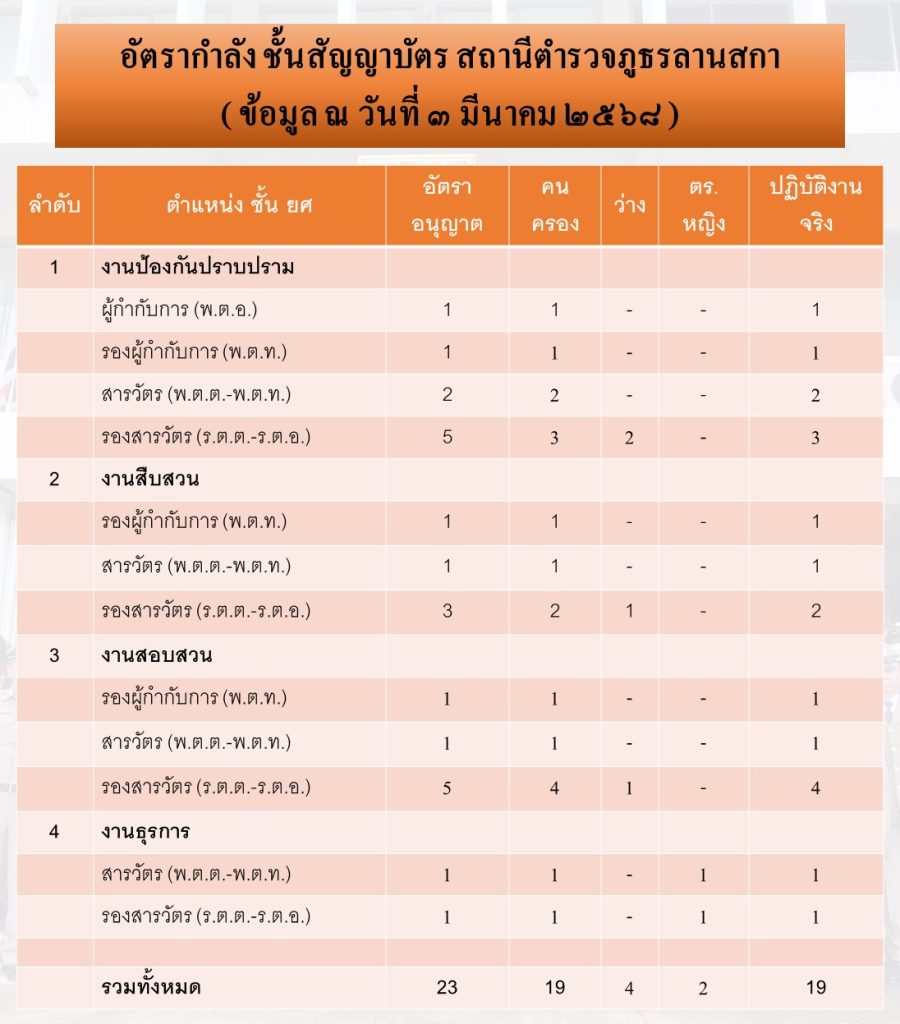 อัตรากำลัง ชั้นสัญญาบัตร สถานีตำรวจภูธรลานสกา
( ข้อมูล ณ วันที่ ๓ มีนาคม ๒๕๖๘ )

| ลำดับ | ตำแหน่ง ชั้น ยศ | อัตรา อนุญาต | คน ครอง | ว่าง | ตร. หญิง | ปฏิบัติงาน จริง |
|---|---|---|---|---|---|---|
| 1 | งานป้องกันปราบปราม | | | | | |
| | ผู้กำกับการ (พ.ต.อ.) | 1 | 1 | - | - | 1 |
| | รองผู้กำกับการ (พ.ต.ท.) | 1 | 1 | - | - | 1 |
| | สารวัตร (พ.ต.ต.-พ.ต.ท.) | 2 | 2 | - | - | 2 |
| | รองสารวัตร (ร.ต.ต.-ร.ต.อ.) | 5 | 3 | 2 | - | 3 |
| 2 | งานสืบสวน | | | | | |
| | รองผู้กำกับการ (พ.ต.ท.) | 1 | 1 | - | - | 1 |
| | สารวัตร (พ.ต.ต.-พ.ต.ท.) | 1 | 1 | - | - | 1 |
| | รองสารวัตร (ร.ต.ต.-ร.ต.อ.) | 3 | 2 | 1 | - | 2 |
| 3 | งานสอบสวน | | | | | |
| | รองผู้กำกับการ (พ.ต.ท.) | 1 | 1 | - | - | 1 |
| | สารวัตร (พ.ต.ต.-พ.ต.ท.) | 1 | 1 | - | - | 1 |
| | รองสารวัตร (ร.ต.ต.-ร.ต.อ.) | 5 | 4 | 1 | - | 4 |
| 4 | งานธุรการ | | | | | |
| | สารวัตร (พ.ต.ต.-พ.ต.ท.) | 1 | 1 | - | 1 | 1 |
| | รองสารวัตร (ร.ต.ต.-ร.ต.อ.) | 1 | 1 | - | 1 | 1 |
| | | | | | | |
| | รวมทั้งหมด | 23 | 19 | 4 | 2 | 19 |